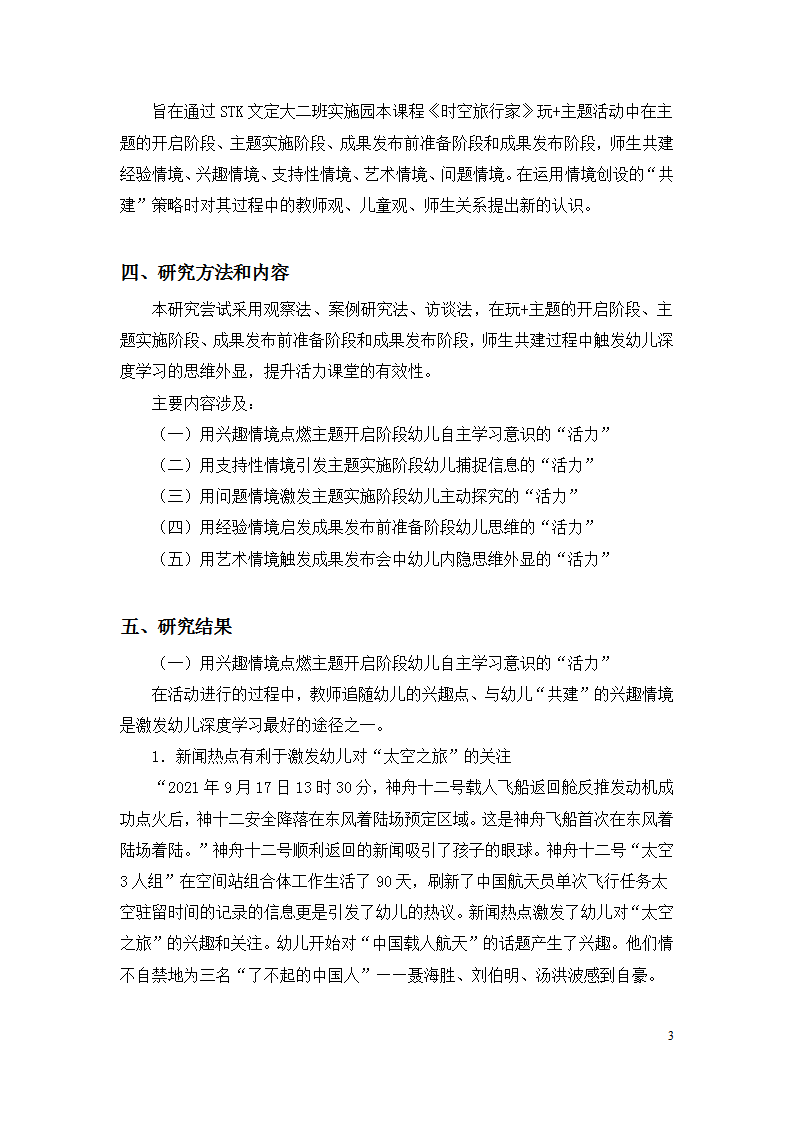 旨在通过 STK 文定大二班实施园本课程《时空旅行家》玩+主题活动中在主题的开启阶段、主题实施阶段、成果发布前准备阶段和成果发布阶段，师生共建经验情境、兴趣情境、支持性情境、艺术情境、问题情境。在运用情境创设的“共建”策略时对其过程中的教师观、儿童观、师生关系提出新的认识。

四、研究方法和内容

本研究尝试采用观察法、案例研究法、访谈法，在玩+主题的开启阶段、主题实施阶段、成果发布前准备阶段和成果发布阶段，师生共建过程中触发幼儿深度学习的思维外显，提升活力课堂的有效性。

主要内容涉及：

（一）用兴趣情境点燃主题开启阶段幼儿自主学习意识的“活力”

（二）用支持性情境引发主题实施阶段幼儿捕捉信息的“活力”

（三）用问题情境激发主题实施阶段幼儿主动探究的“活力”

（四）用经验情境启发成果发布前准备阶段幼儿思维的“活力”

（五）用艺术情境触发成果发布会中幼儿内隐思维外显的“活力”

五、研究结果

（一）用兴趣情境点燃主题开启阶段幼儿自主学习意识的“活力”

在活动进行的过程中，教师追随幼儿的兴趣点、与幼儿“共建”的兴趣情境是激发幼儿深度学习最好的途径之一。

1．新闻热点有利于激发幼儿对“太空之旅”的关注

“2021 年 9 月 17 日 13 时 30 分，神舟十二号载人飞船返回舱反推发动机成功点火后，神十二安全降落在东风着陆场预定区域。这是神舟飞船首次在东风着陆场着陆。”神舟十二号顺利返回的新闻吸引了孩子的眼球。神舟十二号“太空 3 人组”在空间站组合体工作生活了 90 天，刷新了中国航天员单次飞行任务太空驻留时间的记录的信息更是引发了幼儿的热议。新闻热点激发了幼儿对“太空之旅”的兴趣和关注。幼儿开始对“中国载人航天”的话题产生了兴趣。他们情不自禁地为三名“了不起的中国人”——聂海胜、刘伯明、汤洪波感到自豪。

3